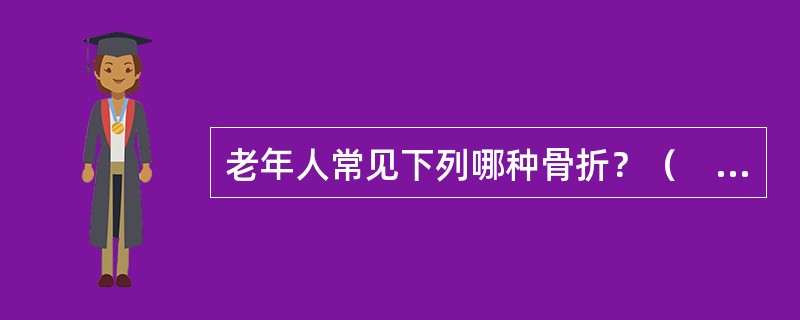 老年人常见下列哪种骨折？（ ...